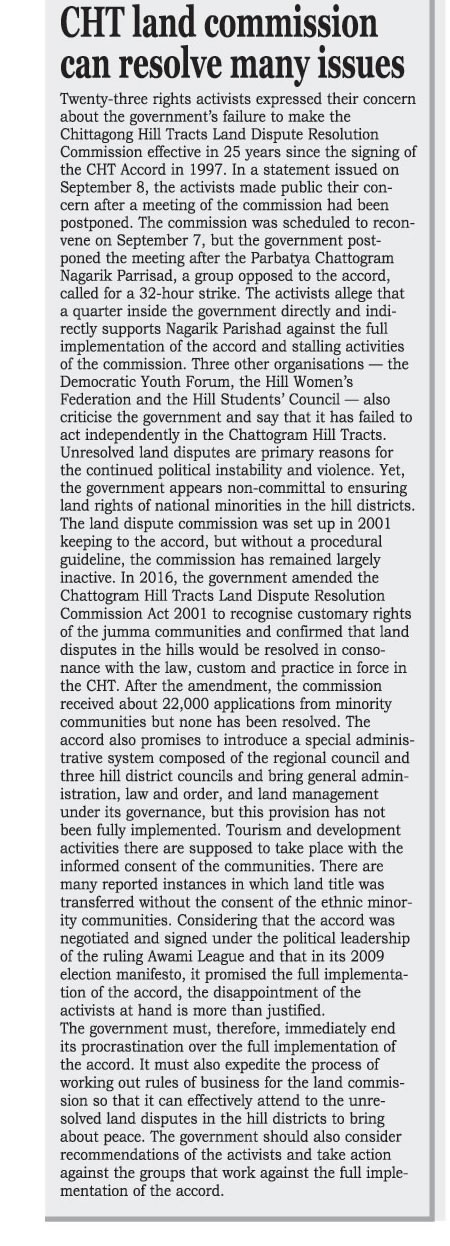 CHT land commission can resolve many issues

Twenty-three rights activists expressed their concern about the government's failure to make the Chittagong Hill Tracts Land Dispute Resolution Commission effective in 25 years since the signing of the CHT Accord in 1997. In a statement issued on September 8, the activists made public their concern after a meeting of the commission had been postponed. The commission was scheduled to reconvene on September 7, but the government postponed the meeting after the Parbatya Chattogram Nagarik Parrisad, a group opposed to the accord, called for a 32-hour strike. The activists allege that a quarter inside the government directly and indirectly supports Nagarik Parishad against the full implementation of the accord and stalling activities of the commission. Three other organisations — the Democratic Youth Forum, the Hill Women's Federation and the Hill Students' Council — also criticise the government and say that it has failed to act independently in the Chattogram Hill Tracts. Unresolved land disputes are primary reasons for the continued political instability and violence. Yet, the government appears non-committal to ensuring land rights of national minorities in the hill districts. The land dispute commission was set up in 2001 keeping to the accord, but without a procedural guideline, the commission has remained largely inactive. In 2016, the government amended the Chattogram Hill Tracts Land Dispute Resolution Commission Act 2001 to recognise customary rights of the jumma communities and confirmed that land disputes in the hills would be resolved in consonance with the law, custom and practice in force in the CHT. After the amendment, the commission received about 22,000 applications from minority communities but none has been resolved. The accord also promises to introduce a special administrative system composed of the regional council and three hill district councils and bring general administration, law and order, and land management under its governance, but this provision has not been fully implemented. Tourism and development activities there are supposed to take place with the informed consent of the communities. There are many reported instances in which land title was transferred without the consent of the ethnic minority communities. Considering that the accord was negotiated and signed under the political leadership of the ruling Awami League and that in its 2009 election manifesto, it promised the full implementation of the accord, the disappointment of the activists at hand is more than justified.

The government must, therefore, immediately end its procrastination over the full implementation of the accord. It must also expedite the process of working out rules of business for the land commission so that it can effectively attend to the unresolved land disputes in the hill districts to bring about peace. The government should also consider recommendations of the activists and take action against the groups that work against the full implementation of the accord.